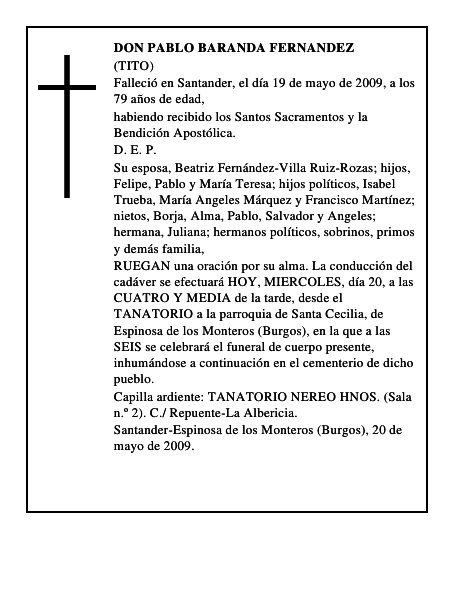 DON PABLO BARANDA FERNANDEZ
(TITO)
Falleció en Santander, el día 19 de mayo de 2009, a los 79 años de edad,
habiendo recibido los Santos Sacramentos y la Bendición Apostólica.
D. E. P.
Su esposa, Beatriz Fernández-Villa Ruiz-Rozas; hijos, Felipe, Pablo y María Teresa; hijos políticos, Isabel Trueba, María Angeles Márquez y Francisco Martínez; nietos, Borja, Alma, Pablo, Salvador y Angeles; hermana, Juliana; hermanos políticos, sobrinos, primos y demás familia,
RUEGAN una oración por su alma. La conducción del cadáver se efectuará HOY, MIERCOLES, día 20, a las CUATRO Y MEDIA de la tarde, desde el TANATORIO a la parroquia de Santa Cecilia, de Espinosa de los Monteros (Burgos), en la que a las SEIS se celebrará el funeral de cuerpo presente, inhumándose a continuación en el cementerio de dicho pueblo.
Capilla ardiente: TANATORIO NEREO HNOS. (Sala n.º 2). C./ Repuente-La Albericia.
Santander-Espinosa de los Monteros (Burgos), 20 de mayo de 2009.